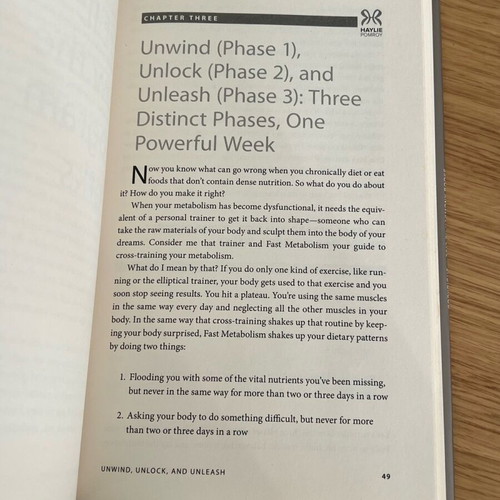 CHAPTER THREE

HAYLIE POMROY

Unwind (Phase 1), Unlock (Phase 2), and Unleash (Phase 3): Three Distinct Phases, One Powerful Week

Now you know what can go wrong when you chronically diet or eat foods that don't contain dense nutrition. So what do you do about it? How do you make it right?

When your metabolism has become dysfunctional, it needs the equivalent of a personal trainer to get it back into shape—someone who can take the raw materials of your body and sculpt them into the body of your dreams. Consider me that trainer and Fast Metabolism your guide to cross-training your metabolism.

What do I mean by that? If you do only one kind of exercise, like running or the elliptical trainer, your body gets used to that exercise and you soon stop seeing results. You hit a plateau. You're using the same muscles in the same way every day and neglecting all the other muscles in your body. In the same way that cross-training shakes up that routine by keeping your body surprised, Fast Metabolism shakes up your dietary patterns by doing two things:

1. Flooding you with some of the vital nutrients you've been missing, but never in the same way for more than two or three days in a row

2. Asking your body to do something difficult, but never for more than two or three days in a row

UNWIND, UNLOCK, AND UNLEASH

49